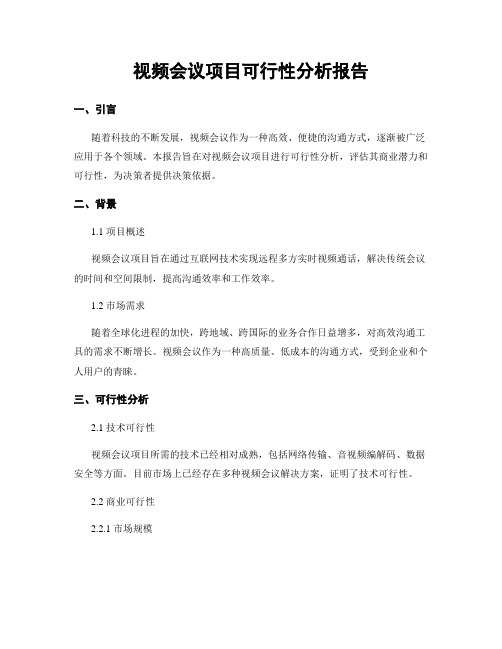 视频会议项目可行性分析报告

一、引言

随着科技的不断发展，视频会议作为一种高效、便捷的沟通方式，逐渐被广泛应用于各个领域。本报告旨在对视频会议项目进行可行性分析，评估其商业潜力和可行性，为决策者提供决策依据。

二、背景

1.1 项目概述

视频会议项目旨在通过互联网技术实现远程多方实时视频通话，解决传统会议的时间和空间限制，提高沟通效率和工作效率。

1.2 市场需求

随着全球化进程的加快，跨地域、跨国际的业务合作日益增多，对高效沟通工具的需求不断增长。视频会议作为一种高质量、低成本的沟通方式，受到企业和个人用户的青睐。

三、可行性分析

2.1 技术可行性

视频会议项目所需的技术已经相对成熟，包括网络传输、音视频编解码、数据安全等方面。目前市场上已经存在多种视频会议解决方案，证明了技术可行性。

2.2 商业可行性

2.2.1 市场规模